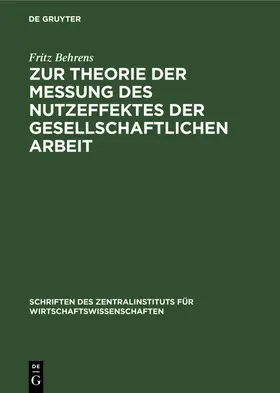 DE GRUYTER

Fritz Behrens

ZUR THEORIE DER MESSUNG DES NUTZEFFEKTES DER GESELLSCHAFTLICHEN ARBEIT

SCHRIFTEN DES ZENTRALINSTITUTS FÜR WIRTSCHAFTSWISSENSCHAFTEN

DE
G